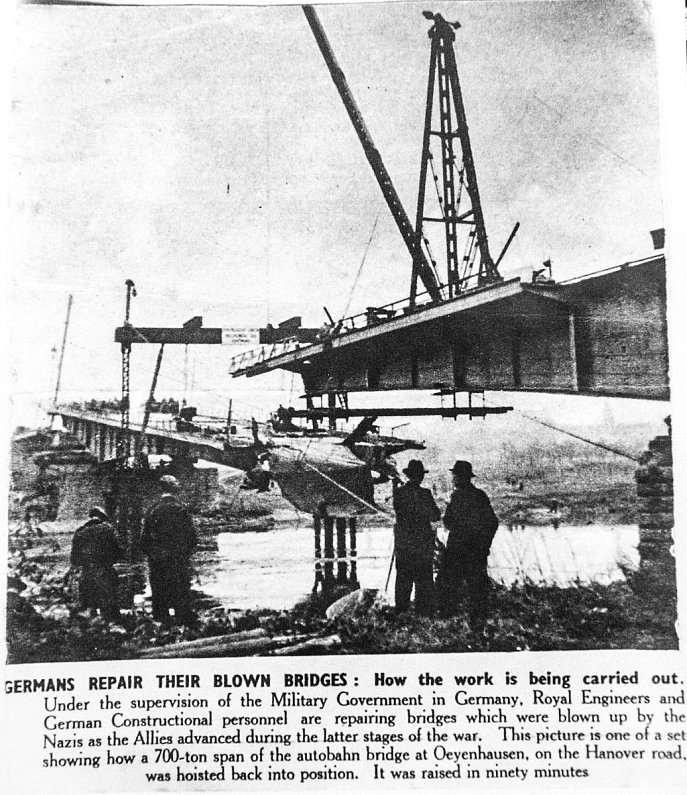 GERMANS REPAIR THEIR BLOWN BRIDGES: How the work is being carried out. Under the supervision of the Military Government in Germany, Royal Engineers and German Constructional personnel are repairing bridges which were blown up by the Nazis as the Allies advanced during the latter stages of the war. This picture is one of a set showing how a 700-ton span of the autobahn bridge at Oeyenhausen, on the Hanover road, was hoisted back into position. It was raised in ninety minutes